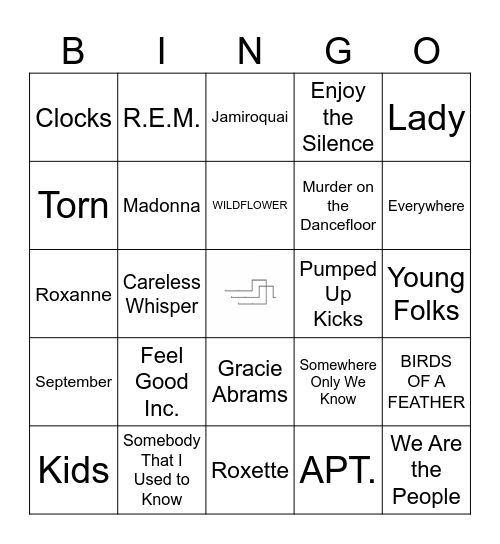 | B | I | N | G | O |
|---|---|---|---|---|
| Clocks | R.E.M. | Jamiroquai | Enjoy the Silence | Lady |
| Torn | Madonna | WILDFLOWER | Murder on the Dancefloor | Everywhere |
| Roxanne | Careless Whisper | | Pumped Up Kicks | Young Folks |
| September | Feel Good Inc. | Gracie Abrams | Somewhere Only We Know | BIRDS OF A FEATHER |
| Kids | Somebody That I Used to Know | Roxette | APT. | We Are the People |